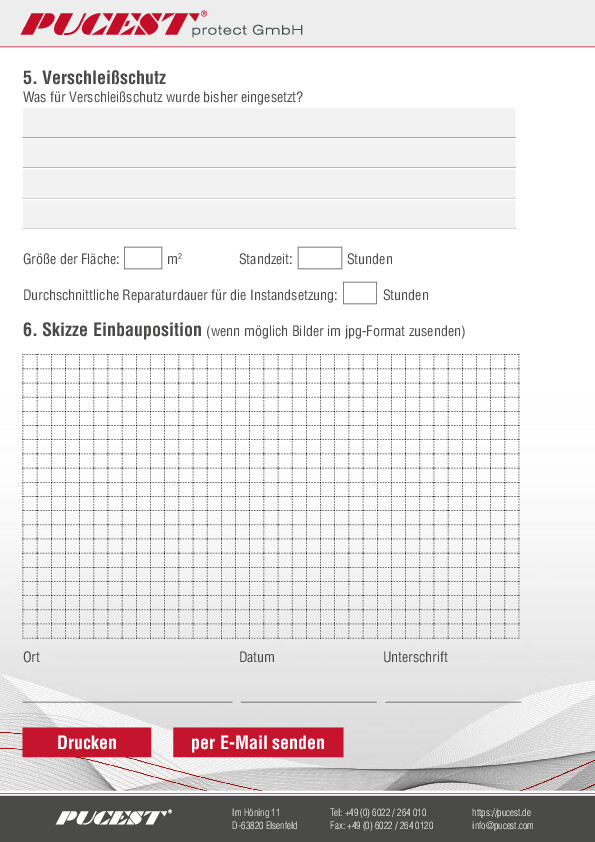 PUCEST® protect GmbH

5. Verschleißschutz
Was für Verschleißschutz wurde bisher eingesetzt?

Größe der Fläche: $m^2$ Standzeit: Stunden

Durchschnittliche Reparaturdauer für die Instandsetzung: Stunden

6. Skizze Einbauposition (wenn möglich Bilder im jpg-Format zusenden)

Ort Datum Unterschrift

Drucken

per E-Mail senden

PUCEST®

Im Höning 11
D-63820 Elsenfeld

Tel: +49 (0) 6022 / 264 010
Fax: +49 (0) 6022 / 264 0120

https://pucest.de
info@pucest.com